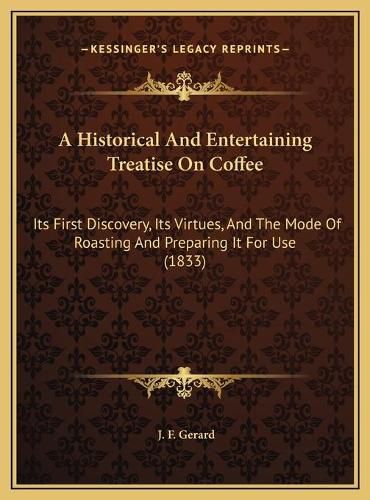 —KESSINGER'S LEGACY REPRINTS—

A Historical And Entertaining Treatise On Coffee

Its First Discovery, Its Virtues, And The Mode Of Roasting And Preparing It For Use (1833)

J. F. Gerard